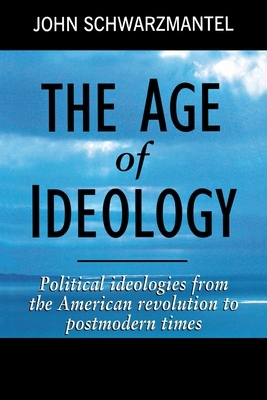 JOHN SCHWARZMANTEL

THE AGE of IDEOLOGY

Political ideologies from the American revolution to postmodern times